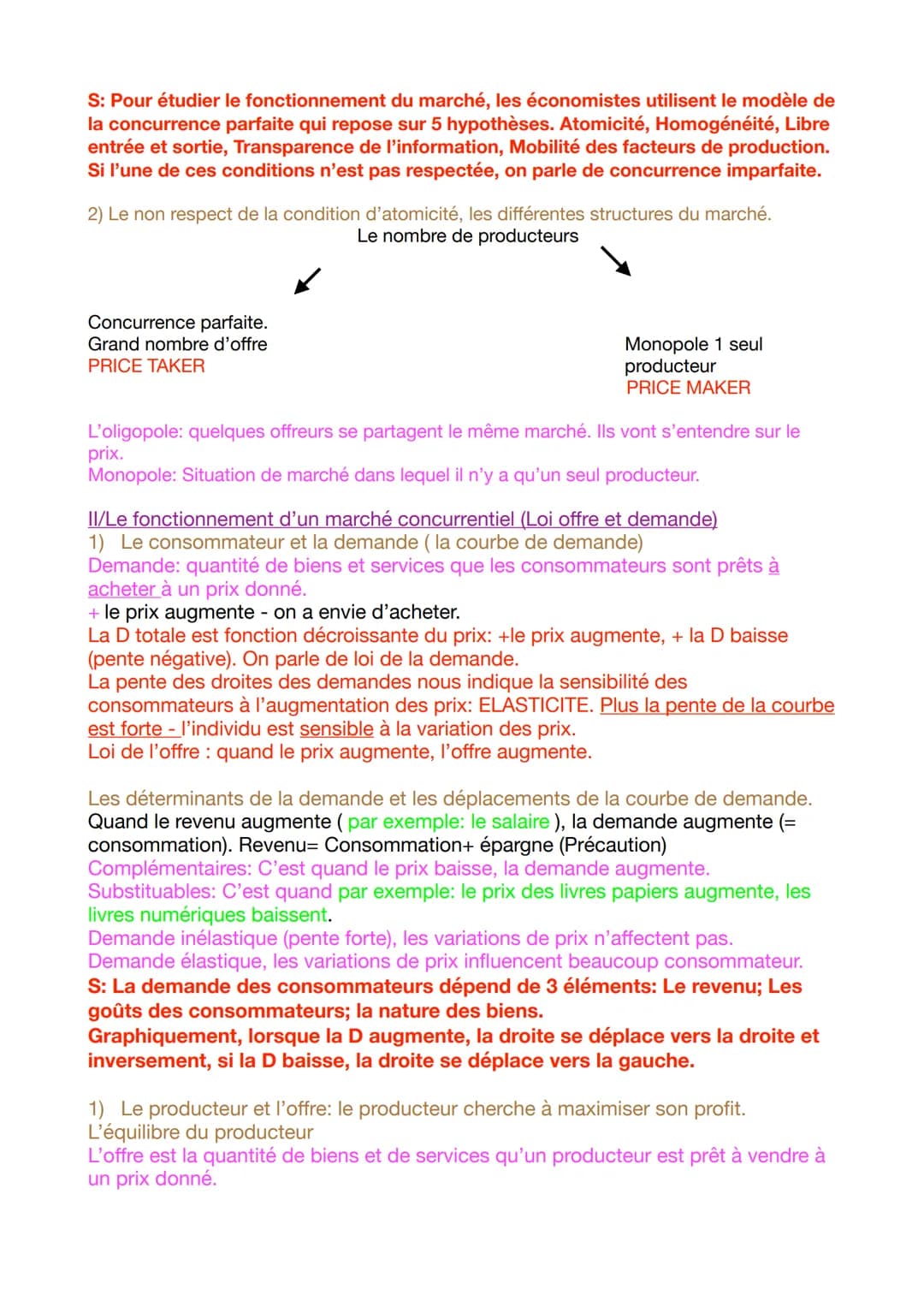 S: Pour étudier le fonctionnement du marché, les économistes utilisent le modèle de la concurrence parfaite qui repose sur 5 hypothèses. Atomicité, Homogénéité, Libre entrée et sortie, Transparence de l'information, Mobilité des facteurs de production. Si l'une de ces conditions n'est pas respectée, on parle de concurrence imparfaite.

2) Le non respect de la condition d'atomicité, les différentes structures du marché.

Le nombre de producteurs

Concurrence parfaite.
Grand nombre d'offre
PRICE TAKER

Monopole 1 seul producteur
PRICE MAKER

L'oligopole: quelques offreurs se partagent le même marché. Ils vont s'entendre sur le prix.
Monopole: Situation de marché dans lequel il n'y a qu'un seul producteur.

II/Le fonctionnement d'un marché concurrentiel (Loi offre et demande)
1) Le consommateur et la demande ( la courbe de demande)
Demande: quantité de biens et services que les consommateurs sont prêts à acheter à un prix donné.
+ le prix augmente - on a envie d'acheter.
La D totale est fonction décroissante du prix: +le prix augmente, + la D baisse (pente négative). On parle de loi de la demande.
La pente des droites des demandes nous indique la sensibilité des consommateurs à l'augmentation des prix: ELASTICITE. Plus la pente de la courbe est forte - l'individu est sensible à la variation des prix.
Loi de l'offre : quand le prix augmente, l'offre augmente.

Les déterminants de la demande et les déplacements de la courbe de demande.
Quand le revenu augmente ( par exemple: le salaire ), la demande augmente (= consommation). Revenu= Consommation+ épargne (Précaution)
Complémentaires: C'est quand le prix baisse, la demande augmente.
Substituables: C'est quand par exemple: le prix des livres papiers augmente, les livres numériques baissent.
Demande inélastique (pente forte), les variations de prix n'affectent pas.
Demande élastique, les variations de prix influencent beaucoup consommateur.
S: La demande des consommateurs dépend de 3 éléments: Le revenu; Les goûts des consommateurs; la nature des biens.
Graphiquement, lorsque la D augmente, la droite se déplace vers la droite et inversement, si la D baisse, la droite se déplace vers la gauche.

1) Le producteur et l'offre: le producteur cherche à maximiser son profit.
L'équilibre du producteur
L'offre est la quantité de biens et de services qu'un producteur est prêt à vendre à un prix donné.